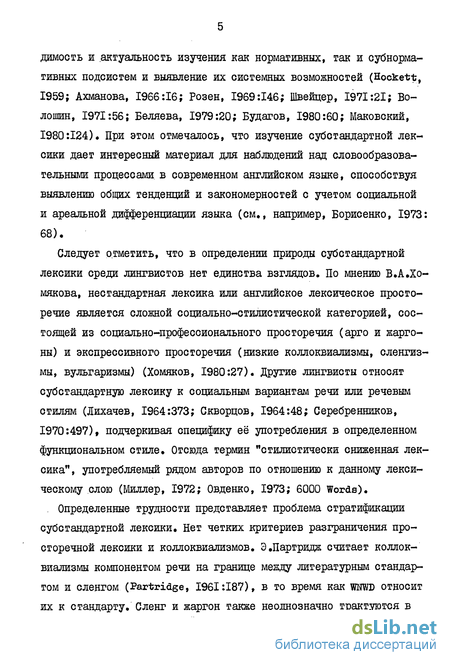 5

димость и актуальность изучения как нормативных, так и субнормативных подсистем и выявление их системных возможностей (Hockett, I959; Ахманова, I966:I6; Розен, I969:I46; Швейцер, I97I:2I; Волошин, I97I:56; Беляева, I979:20; Будагов, I980:60; Маковский, I980:I24). При этом отмечалось, что изучение субстандартной лексики дает интересный материал для наблюдений над словообразовательными процессами в современном английском языке, способствуя выявлению общих тенденций и закономерностей с учетом социальной и ареальной дифференциации языка (см., например, Борисенко, I973: 68).

Следует отметить, что в определении природы субстандартной лексики среди лингвистов нет единства взглядов. По мнению В.А.Хомякова, нестандартная лексика или английское лексическое просторечие является сложной социально-стилистической категорией, состоящей из социально-профессионального просторечия (арго и жаргоны) и экспрессивного просторечия (низкие коллоквиализмы, сленгизмы, вульгаризмы) (Хомяков, I980:27). Другие лингвисты относят субстандартную лексику к социальным вариантам речи или речевым стилям (Лихачев, I964:373; Скворцов, I964:48; Серебренников, I970:497), подчеркивая специфику её употребления в определенном функциональном стиле. Отсюда термин "стилистически сниженная лексика", употребляемый рядом авторов по отношению к данному лексическому слою (Миллер, I972; Овденко, I973; 6000 Words).

Определенные трудности представляет проблема стратификации субстандартной лексики. Нет четких критериев разграничения просторечной лексики и коллоквиализмов. Э.Партридж считает коллоквиализмы компонентом речи на границе между литературным стандартом и сленгом (Partridge, I96I:I87), в то время как WNWD относит их к стандарту. Сленг и жаргон также неоднозначно трактуются в

dsLib.net
библиотека диссертаций